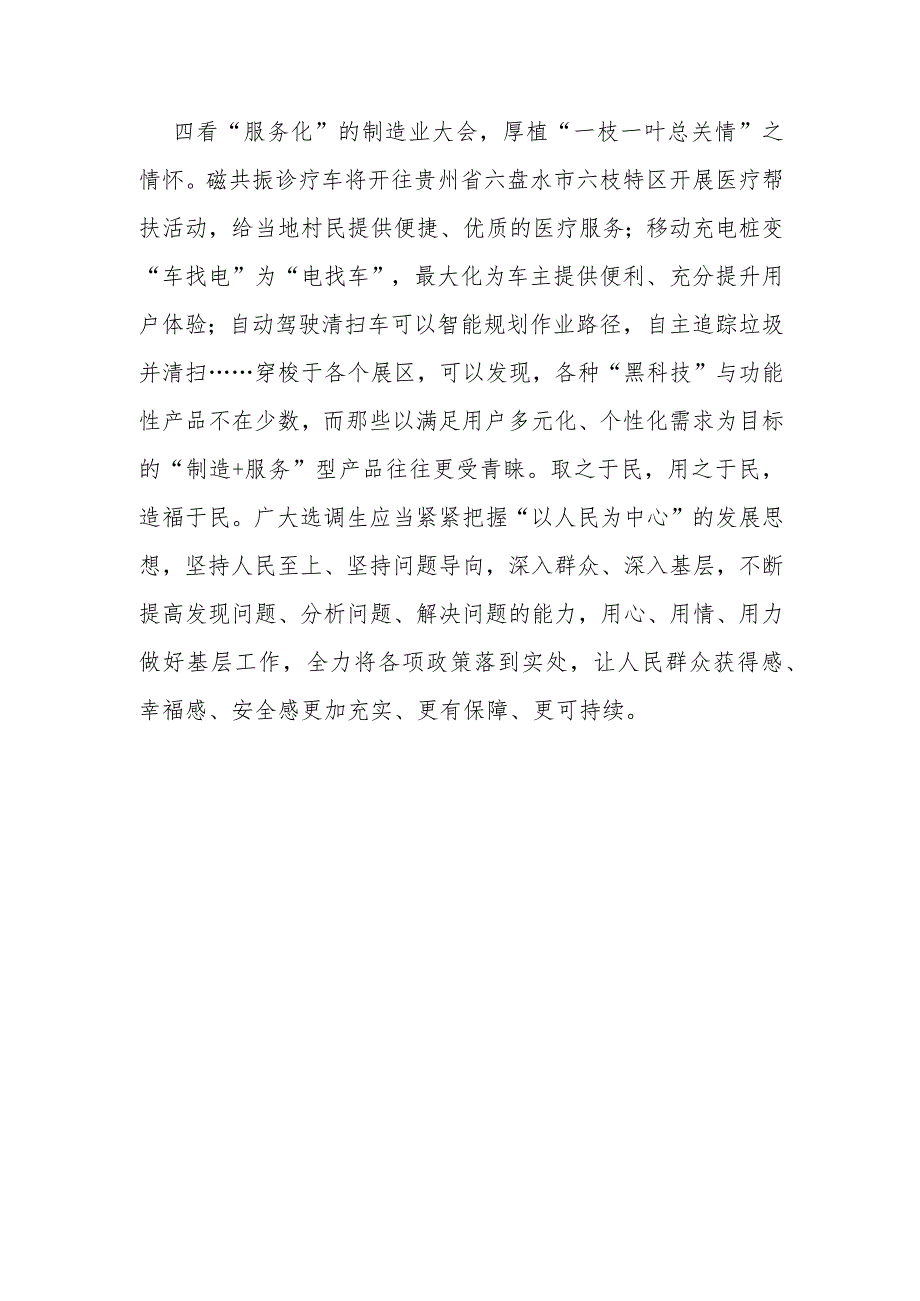 四看“服务化”的制造业大会，厚植“一枝一叶总关情”之情怀。磁共振诊疗车将开往贵州省六盘水市六枝特区开展医疗帮扶活动，给当地村民提供便捷、优质的医疗服务；移动充电桩变“车找电”为“电找车”，最大化为车主提供便利、充分提升用户体验；自动驾驶清扫车可以智能规划作业路径，自主追踪垃圾并清扫……穿梭于各个展区，可以发现，各种“黑科技”与功能性产品不在少数，而那些以满足用户多元化、个性化需求为目标的“制造+服务”型产品往往更受青睐。取之于民，用之于民，造福于民。广大选调生应当紧紧把握“以人民为中心”的发展思想，坚持人民至上、坚持问题导向，深入群众、深入基层，不断提高发现问题、分析问题、解决问题的能力，用心、用情、用力做好基层工作，全力将各项政策落到实处，让人民群众获得感、幸福感、安全感更加充实、更有保障、更可持续。